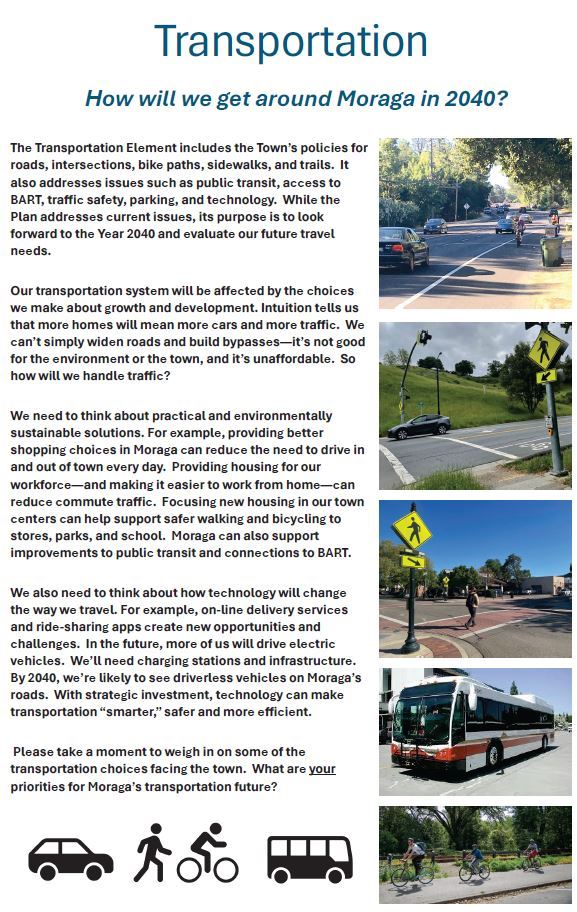 Transportation

How will we get around Moraga in 2040?

The Transportation Element includes the Town's policies for roads, intersections, bike paths, sidewalks, and trails. It also addresses issues such as public transit, access to BART, traffic safety, parking, and technology. While the Plan addresses current issues, its purpose is to look forward to the Year 2040 and evaluate our future travel needs.

Our transportation system will be affected by the choices we make about growth and development. Intuition tells us that more homes will mean more cars and more traffic. We can't simply widen roads and build bypasses—it's not good for the environment or the town, and it's unaffordable. So how will we handle traffic?

We need to think about practical and environmentally sustainable solutions. For example, providing better shopping choices in Moraga can reduce the need to drive in and out of town every day. Providing housing for our workforce—and making it easier to work from home—can reduce commute traffic. Focusing new housing in our town centers can help support safer walking and bicycling to stores, parks, and school. Moraga can also support improvements to public transit and connections to BART.

We also need to think about how technology will change the way we travel. For example, on-line delivery services and ride-sharing apps create new opportunities and challenges. In the future, more of us will drive electric vehicles. We'll need charging stations and infrastructure. By 2040, we're likely to see driverless vehicles on Moraga's roads. With strategic investment, technology can make transportation "smarter," safer and more efficient.

Please take a moment to weigh in on some of the transportation choices facing the town. What are your priorities for Moraga's transportation future?